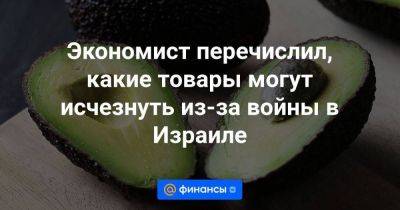 Экономист перечислил, какие товары могут исчезнуть из-за войны в Израиле

@ финансы